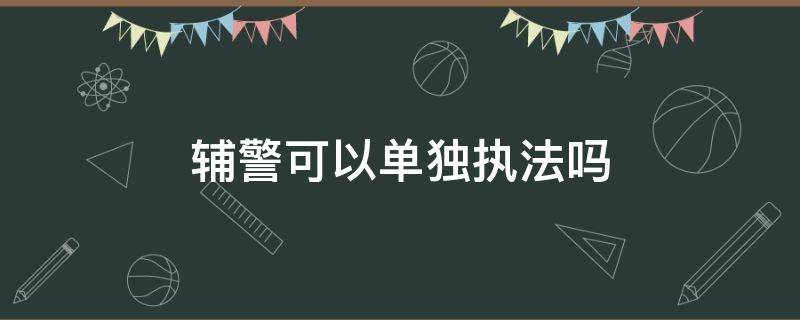 辅警可以单独执法吗